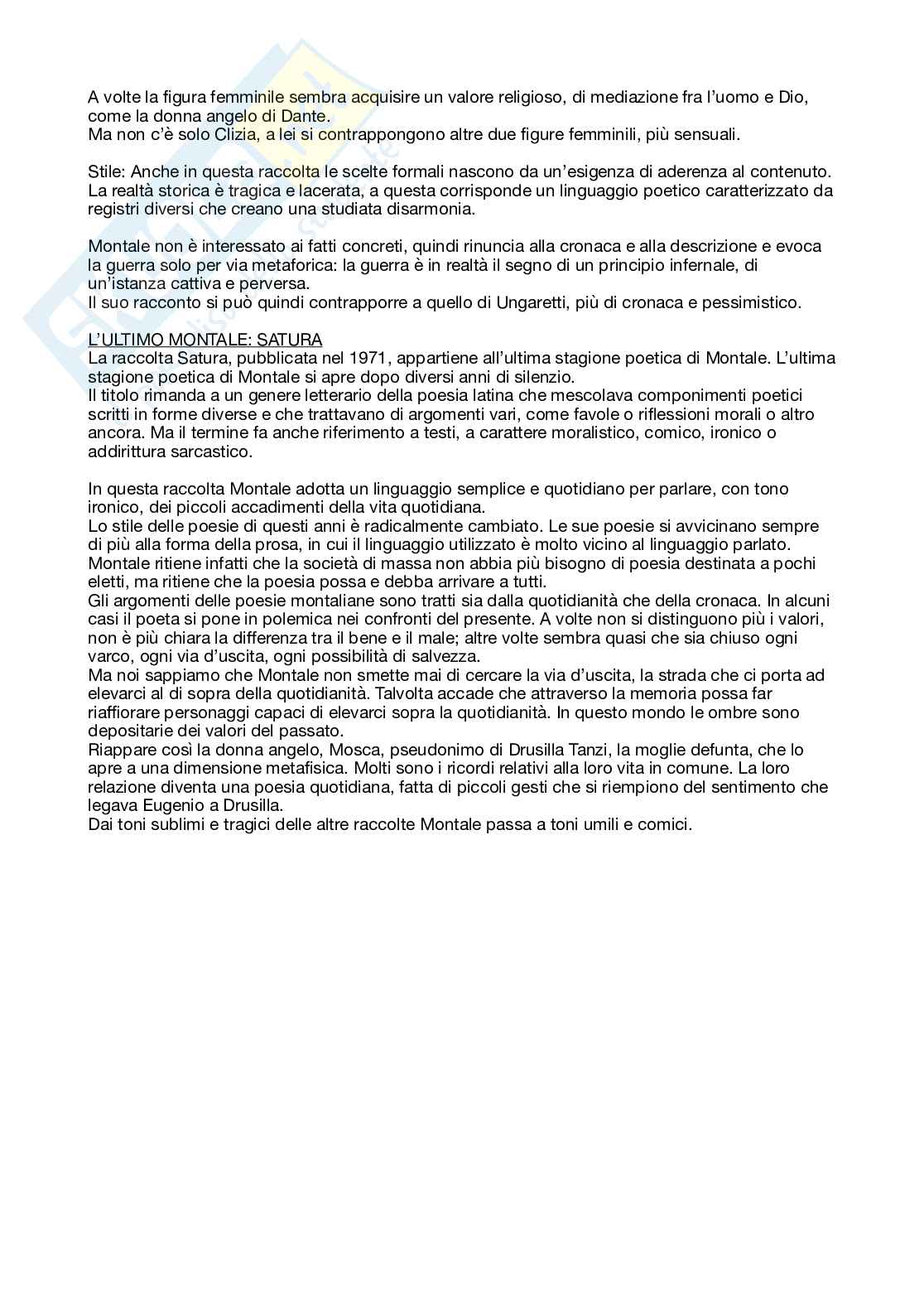 A volte la figura femminile sembra acquisire un valore religioso, di mediazione fra l'uomo e Dio, come la donna angelo di Dante.
Ma non c'è solo Clizia, a lei si contrappongono altre due figure femminili, più sensuali.

Stile: Anche in questa raccolta le scelte formali nascono da un'esigenza di aderenza al contenuto. La realtà storica è tragica e lacerata, a questa corrisponde un linguaggio poetico caratterizzato da registri diversi che creano una studiata disarmonia.

Montale non è interessato ai fatti concreti, quindi rinuncia alla cronaca e alla descrizione e evoca la guerra solo per via metaforica: la guerra è in realtà il segno di un principio infernale, di un'istanza cattiva e perversa.
Il suo racconto si può quindi contrapporre a quello di Ungaretti, più di cronaca e pessimistico.

L'ULTIMO MONTALE: SATURA
La raccolta Satura, pubblicata nel 1971, appartiene all'ultima stagione poetica di Montale. L'ultima stagione poetica di Montale si apre dopo diversi anni di silenzio.
Il titolo rimanda a un genere letterario della poesia latina che mescolava componimenti poetici scritti in forme diverse e che trattavano di argomenti vari, come favole o riflessioni morali o altro ancora. Ma il termine fa anche riferimento a testi, a carattere moralistico, comico, ironico o addirittura sarcastico.

In questa raccolta Montale adotta un linguaggio semplice e quotidiano per parlare, con tono ironico, dei piccoli accadimenti della vita quotidiana.
Lo stile delle poesie di questi anni è radicalmente cambiato. Le sue poesie si avvicinano sempre di più alla forma della prosa, in cui il linguaggio utilizzato è molto vicino al linguaggio parlato.
Montale ritiene infatti che la società di massa non abbia più bisogno di poesia destinata a pochi eletti, ma ritiene che la poesia possa e debba arrivare a tutti.
Gli argomenti delle poesie montaliane sono tratti sia dalla quotidianità che della cronaca. In alcuni casi il poeta si pone in polemica nei confronti del presente. A volte non si distinguono più i valori, non è più chiara la differenza tra il bene e il male; altre volte sembra quasi che sia chiuso ogni varco, ogni via d'uscita, ogni possibilità di salvezza.
Ma noi sappiamo che Montale non smette mai di cercare la via d'uscita, la strada che ci porta ad elevarci al di sopra della quotidianità. Talvolta accade che attraverso la memoria possa far riaffiorare personaggi capaci di elevarci sopra la quotidianità. In questo mondo le ombre sono depositarie dei valori del passato.
Riappare così la donna angelo, Mosca, pseudonimo di Drusilla Tanzi, la moglie defunta, che lo apre a una dimensione metafisica. Molti sono i ricordi relativi alla loro vita in comune. La loro relazione diventa una poesia quotidiana, fatta di piccoli gesti che si riempiono del sentimento che legava Eugenio a Drusilla.
Dai toni sublimi e tragici delle altre raccolte Montale passa a toni umili e comici.